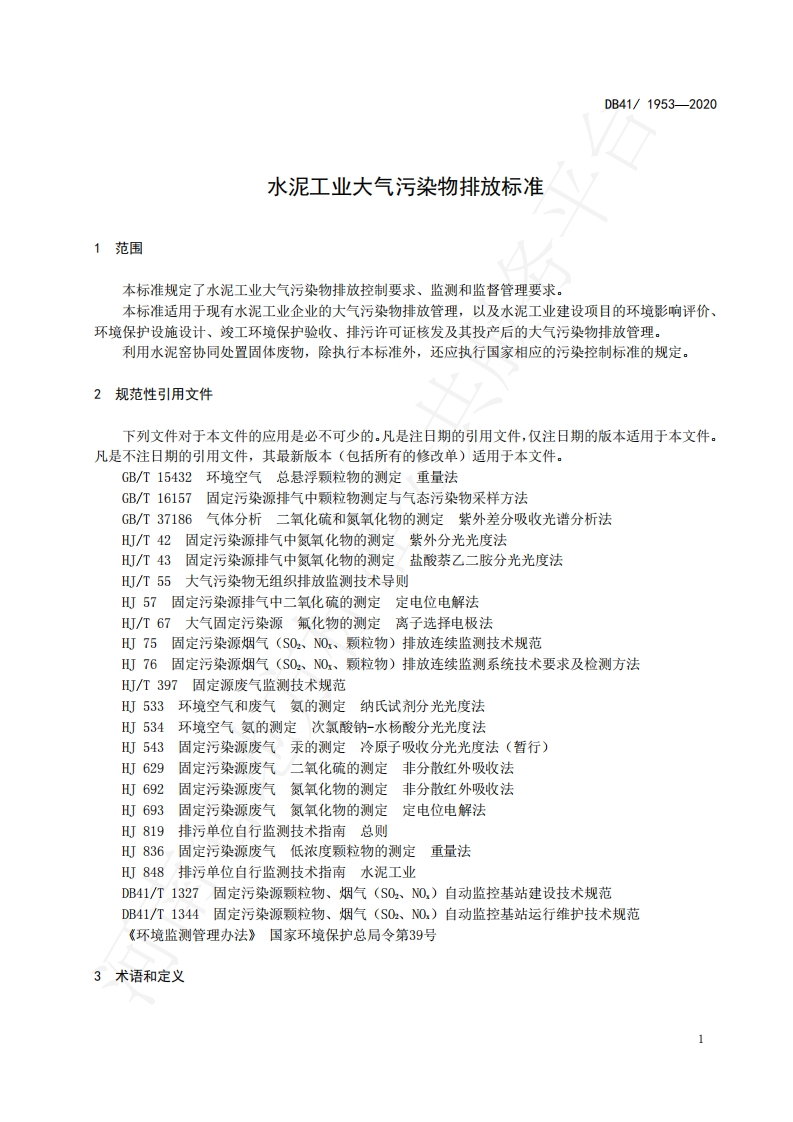 DB41/ 1953—2020

水泥工业大气污染物排放标准

1 范围

本标准规定了水泥工业大气污染物排放控制要求、监测和监督管理要求。

本标准适用于现有水泥工业企业的大气污染物排放管理，以及水泥工业建设项目的环境影响评价、环境保护设施设计、竣工环境保护验收、排污许可证核发及其投产后的大气污染物排放管理。

利用水泥窑协同处置固体废物，除执行本标准外，还应执行国家相应的污染控制标准的规定。

2 规范性引用文件

下列文件对于本文件的应用是必不可少的。凡是注日期的引用文件，仅注日期的版本适用于本文件。凡是不注日期的引用文件，其最新版本（包括所有的修改单）适用于本文件。

GB/T 15432 环境空气 总悬浮颗粒物的测定 重量法
GB/T 16157 固定污染源排气中颗粒物测定与气态污染物采样方法
GB/T 37186 气体分析 二氧化硫和氮氧化物的测定 紫外差分吸收光谱分析法
HJ/T 42 固定污染源排气中氮氧化物的测定 紫外分光光度法
HJ/T 43 固定污染源排气中氮氧化物的测定 盐酸萘乙二胺分光光度法
HJ/T 55 大气污染物无组织排放监测技术导则
HJ 57 固定污染源排气中二氧化硫的测定 定电位电解法
HJ/T 67 大气固定污染源 氟化物的测定 离子选择电极法
HJ 75 固定污染源烟气（$SO_2$、$NO_x$、颗粒物）排放连续监测技术规范
HJ 76 固定污染源烟气（$SO_2$、$NO_x$、颗粒物）排放连续监测系统技术要求及检测方法
HJ/T 397 固定源废气监测技术规范
HJ 533 环境空气和废气 氨的测定 纳氏试剂分光光度法
HJ 534 环境空气 氨的测定 次氯酸钠-水杨酸分光光度法
HJ 543 固定污染源废气 汞的测定 冷原子吸收分光光度法（暂行）
HJ 629 固定污染源废气 二氧化硫的测定 非分散红外吸收法
HJ 692 固定污染源废气 氮氧化物的测定 非分散红外吸收法
HJ 693 固定污染源废气 氮氧化物的测定 定电位电解法
HJ 819 排污单位自行监测技术指南 总则
HJ 836 固定污染源废气 低浓度颗粒物的测定 重量法
HJ 848 排污单位自行监测技术指南 水泥工业
DB41/T 1327 固定污染源颗粒物、烟气（$SO_2$、$NO_x$）自动监控基站建设技术规范
DB41/T 1344 固定污染源颗粒物、烟气（$SO_2$、$NO_x$）自动监控基站运行维护技术规范
《环境监测管理办法》 国家环境保护总局令第39号

3 术语和定义

1